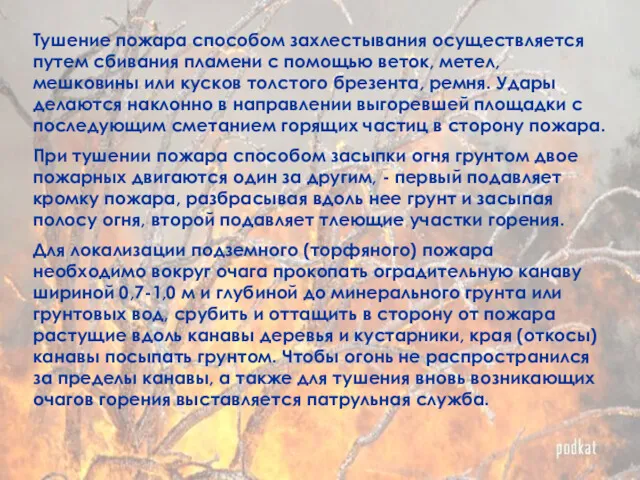 Тушение пожара способом захлестывания осуществляется путем сбивания пламени с помощью веток, метел, мешковины или кусков толстого брезента, ремня. Удары делаются наклонно в направлении выгоревшей площадки с последующим сметанием горящих частиц в сторону пожара.

При тушении пожара способом засыпки огня грунтом двое пожарных двигаются один за другим, - первый подавляет кромку пожара, разбрасывая вдоль нее грунт и засыпая полосу огня, второй подавляет тлеющие участки горения.

Для локализации подземного (торфяного) пожара необходимо вокруг очага прокопать оградительную канаву шириной 0,7-1,0 м и глубиной до минерального грунта или грунтовых вод, срубить и оттащить в сторону от пожара растущие вдоль канавы деревья и кустарники, края (откосы) канавы посыпать грунтом. Чтобы огонь не распространился за пределы канавы, а также для тушения вновь возникающих очагов горения выставляется патрульная служба.

podkat